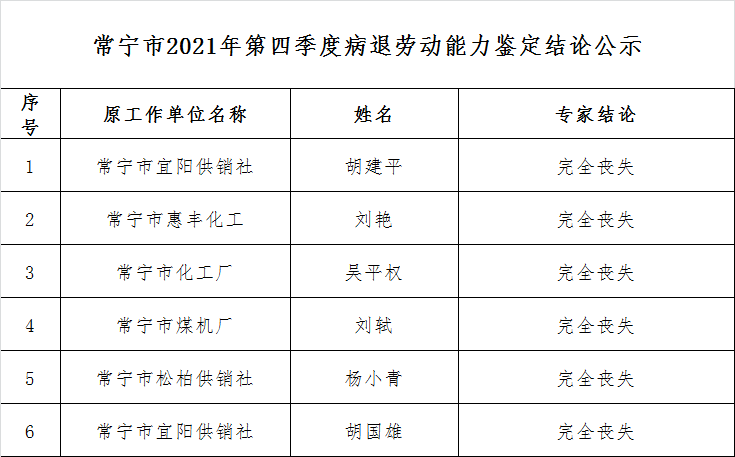 常宁市2021年第四季度病退劳动能力鉴定结论公示

| 序号 | 原工作单位名称 | 姓名 | 专家结论 |
|---|---|---|---|
| 1 | 常宁市宜阳供销社 | 胡建平 | 完全丧失 |
| 2 | 常宁市惠丰化工 | 刘艳 | 完全丧失 |
| 3 | 常宁市化工厂 | 吴平权 | 完全丧失 |
| 4 | 常宁市煤机厂 | 刘轼 | 完全丧失 |
| 5 | 常宁市松柏供销社 | 杨小青 | 完全丧失 |
| 6 | 常宁市宜阳供销社 | 胡国雄 | 完全丧失 |